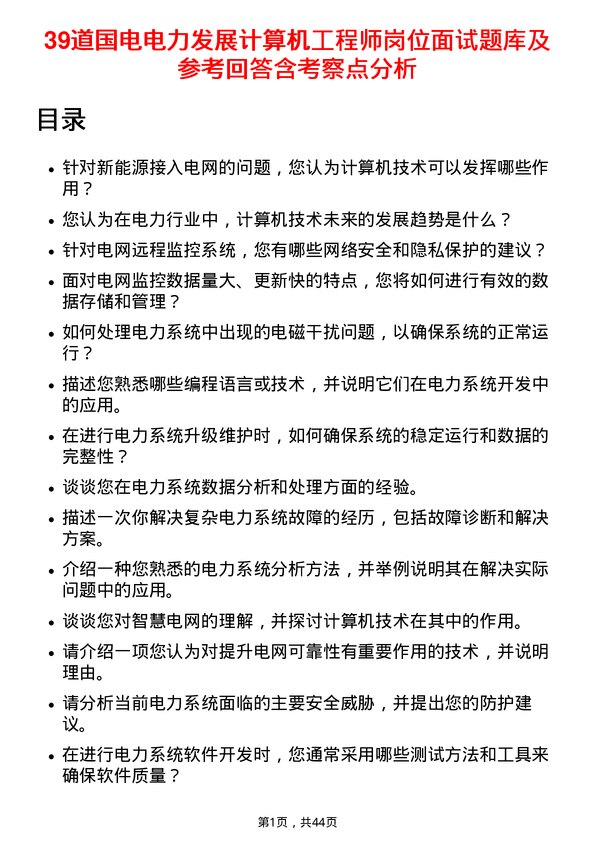 39道国电电力发展计算机工程师岗位面试题库及参考回答含考察点分析

目录

- 针对新能源接入电网的问题，您认为计算机技术可以发挥哪些作用？
- 您认为在电力行业中，计算机技术未来的发展趋势是什么？
- 针对电网远程监控系统，您有哪些网络安全和隐私保护的建议？
- 面对电网监控数据量大、更新快的特点，您将如何进行有效的数据存储和管理？
- 如何处理电力系统中出现的电磁干扰问题，以确保系统的正常运行？
- 描述您熟悉哪些编程语言或技术，并说明它们在电力系统开发中的应用。
- 在进行电力系统升级维护时，如何确保系统的稳定运行和数据的完整性？
- 谈谈您在电力系统数据分析和处理方面的经验。
- 描述一次你解决复杂电力系统故障的经历，包括故障诊断和解决方案。
- 介绍一种您熟悉的电力系统分析方法，并举例说明其在解决实际问题中的应用。
- 谈谈您对智慧电网的理解，并探讨计算机技术在其中的作用。
- 请介绍一项您认为对提升电网可靠性有重要作用的技术，并说明理由。
- 请分析当前电力系统面临的主要安全威胁，并提出您的防护建议。
- 在进行电力系统软件开发时，您通常采用哪些测试方法和工具来确保软件质量？

第1页，共44页